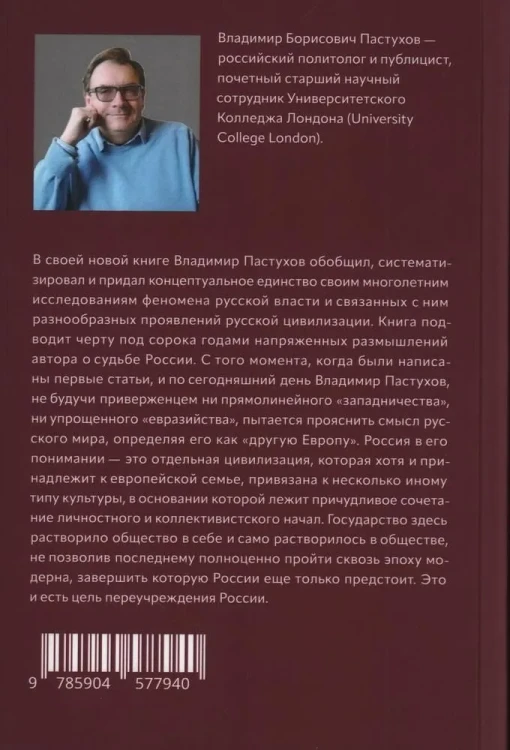 Владимир Борисович Пастухов — российский политолог и публицист, почетный старший научный сотрудник Университетского Колледжа Лондона (University College London).

В своей новой книге Владимир Пастухов обобщил, систематизировал и придал концептуальное единство своим многолетним исследованиям феномена русской власти и связанных с ним разнообразных проявлений русской цивилизации. Книга подводит черту под сорока годами напряженных размышлений автора о судьбе России. С того момента, когда были написаны первые статьи, и по сегодняшний день Владимир Пастухов, не будучи приверженцем ни прямолинейного «западничества», ни упрощенного «евразийства», пытается прояснить смысл русского мира, определяя его как «другую Европу». Россия в его понимании — это отдельная цивилизация, которая хотя и принадлежит к европейской семье, привязана к несколько иному типу культуры, в основании которой лежит причудливое сочетание личностного и коллективистского начал. Государство здесь растворило общество в себе и само растворилось в обществе, не позволив последнему полноценно пройти сквозь эпоху модерна, завершить которую России еще только предстоит. Это и есть цель переучреждения России.

9 785904 577940